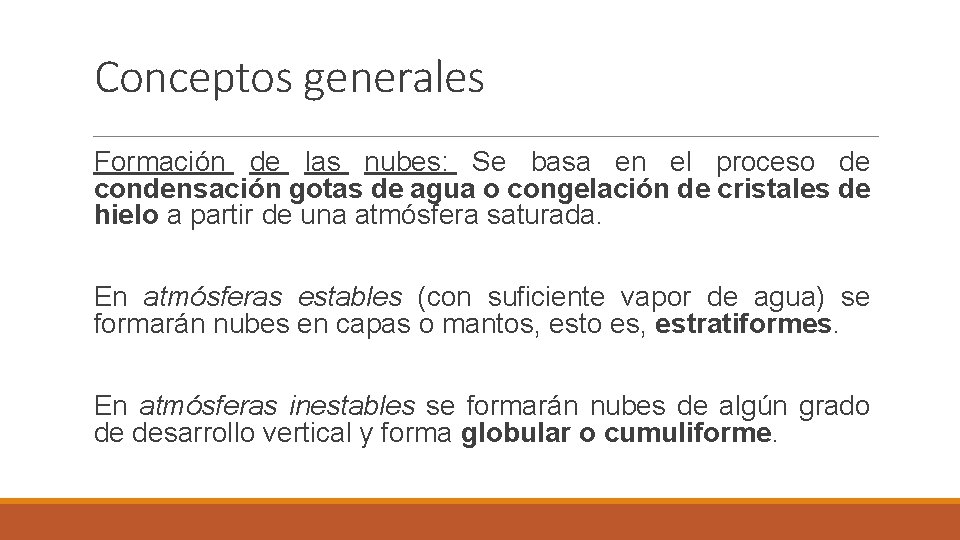 Conceptos generales

Formación de las nubes: Se basa en el proceso de condensación gotas de agua o congelación de cristales de hielo a partir de una atmósfera saturada.

En atmósferas estables (con suficiente vapor de agua) se formarán nubes en capas o mantos, esto es, estratiformes.

En atmósferas inestables se formarán nubes de algún grado de desarrollo vertical y forma globular o cumuliforme.